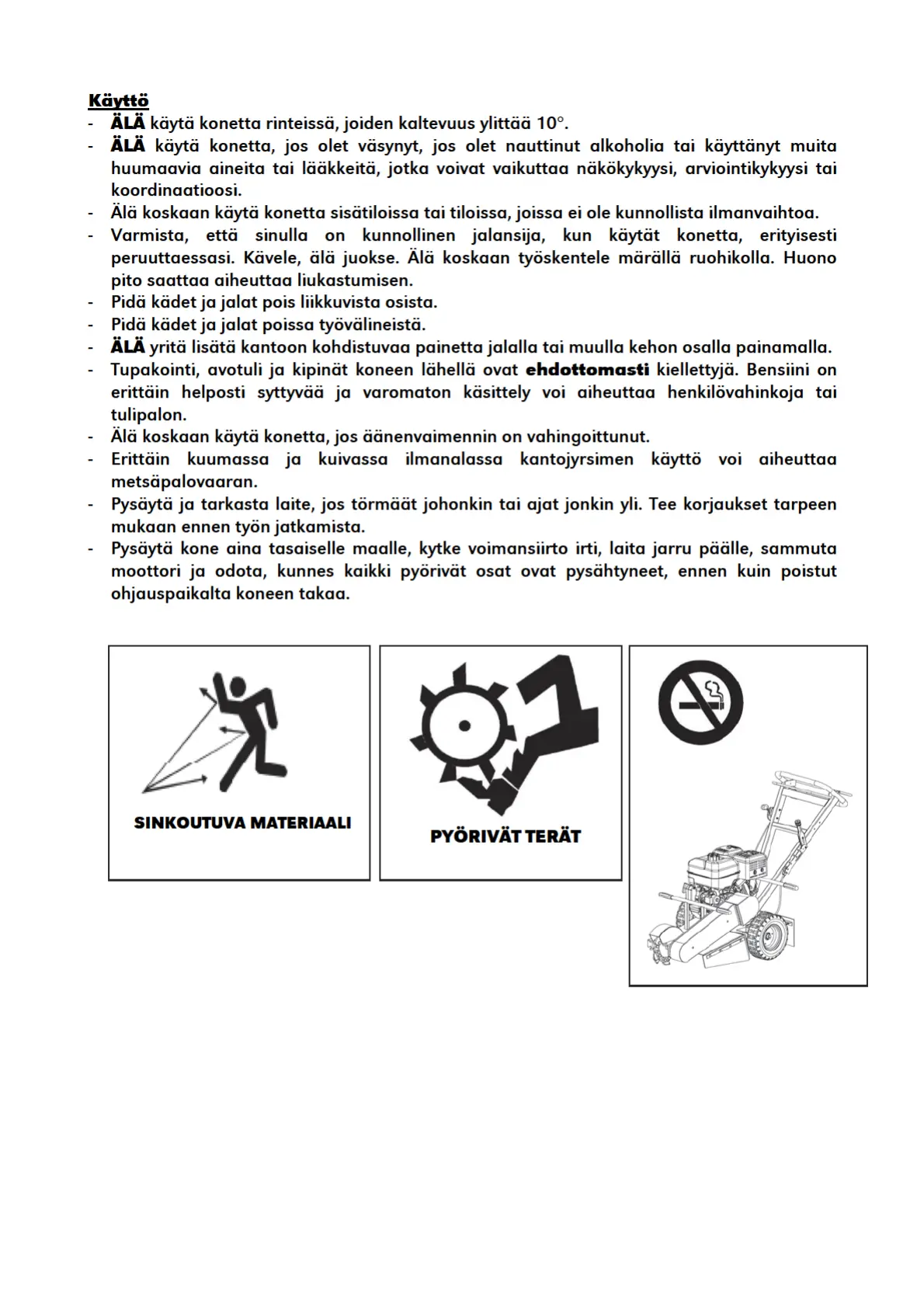 Käyttö
- ÄLÄ käytä konetta rinteissä, joiden kaltevuus ylittää 10°.
- ÄLÄ käytä konetta, jos olet väsynyt, jos olet nauttinut alkoholia tai käyttänyt muita huumaavia aineita tai lääkkeitä, jotka voivat vaikuttaa näkökykyysi, arviointikykyysi tai koordinaatioosi.
- Älä koskaan käytä konetta sisätiloissa tai tiloissa, joissa ei ole kunnollista ilmanvaihtoa.
- Varmista, että sinulla on kunnollinen jalansija, kun käytät konetta, erityisesti peruuttaessasi. Kävele, älä juokse. Älä koskaan työskentele märällä ruohikolla. Huono pito saattaa aiheuttaa liukastumisen.
- Pidä kädet ja jalat pois liikkuvista osista.
- Pidä kädet ja jalat poissa työvälineistä.
- ÄLÄ yritä lisätä kantoon kohdistuvaa painetta jalalla tai muulla kehon osalla painamalla.
- Tupakointi, avotuli ja kipinät koneen lähellä ovat ehdottomasti kiellettyjä. Bensiini on erittäin helposti syttyvää ja varomaton käsittely voi aiheuttaa henkilövahinkoja tai tulipalon.
- Älä koskaan käytä konetta, jos äänenvaimennin on vahingoittunut.
- Erittäin kuumassa ja kuivassa ilmanalassa kantojyrsimen käyttö voi aiheuttaa metsäpalovaaran.
- Pysäytä ja tarkasta laite, jos törmäät johonkin tai ajat jonkin yli. Tee korjaukset tarpeen mukaan ennen työn jatkamista.
- Pysäytä kone aina tasaiselle maalle, kytke voimansiirto irti, laita jarru päälle, sammuta moottori ja odota, kunnes kaikki pyörivät osat ovat pysähtyneet, ennen kuin poistut ohjauspaikalta koneen takaa.

SINKOUTUVA MATERIAALI

PYÖRIVÄT TERÄT